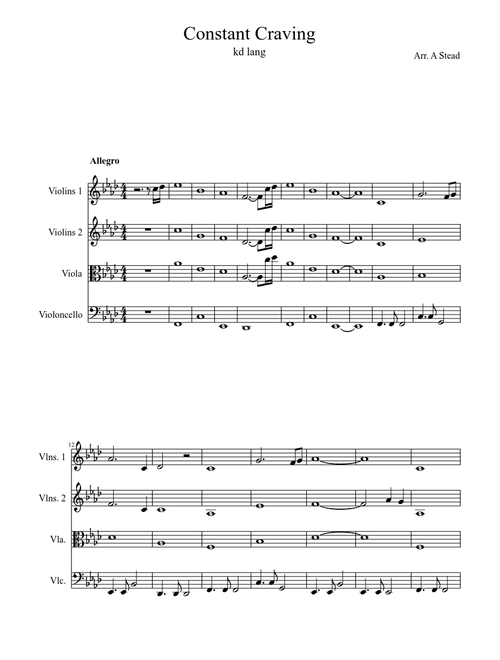 Constant Craving
kd lang
Arr. A Stead

Allegro

Violins 1

Violins 2

Viola

Violoncello

12

Vlns. 1

Vlns. 2

Vla.

Vlc.